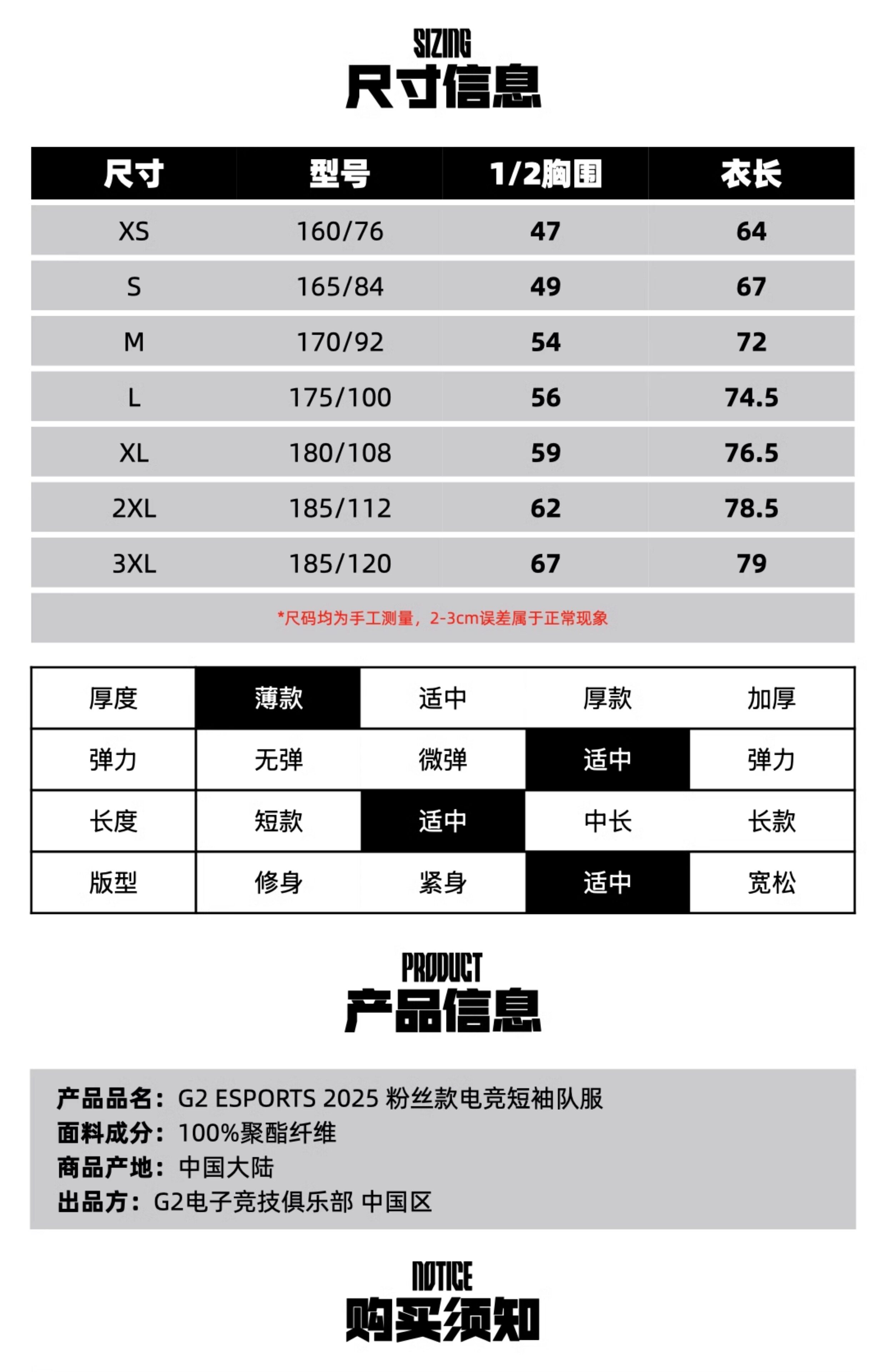 SIZING
尺寸信息

| 尺寸 | 型号 | 1/2胸围 | 衣长 |
|---|---|---|---|
| XS | 160/76 | 47 | 64 |
| S | 165/84 | 49 | 67 |
| M | 170/92 | 54 | 72 |
| L | 175/100 | 56 | 74.5 |
| XL | 180/108 | 59 | 76.5 |
| 2XL | 185/112 | 62 | 78.5 |
| 3XL | 185/120 | 67 | 79 |

*尺码均为手工测量，2-3cm误差属于正常现象

| 厚度 | 薄款 | 适中 | 厚款 | 加厚 |
|---|---|---|---|---|
| 弹力 | 无弹 | 微弹 | 适中 | 弹力 |
| 长度 | 短款 | 适中 | 中长 | 长款 |
| 版型 | 修身 | 紧身 | 适中 | 宽松 |

PRODUCT
产品信息

产品品名：G2 ESPORTS 2025 粉丝款电竞短袖队服
面料成分：100%聚酯纤维
商品产地：中国大陆
出品方：G2电子竞技俱乐部 中国区

NOTICE
购买须知